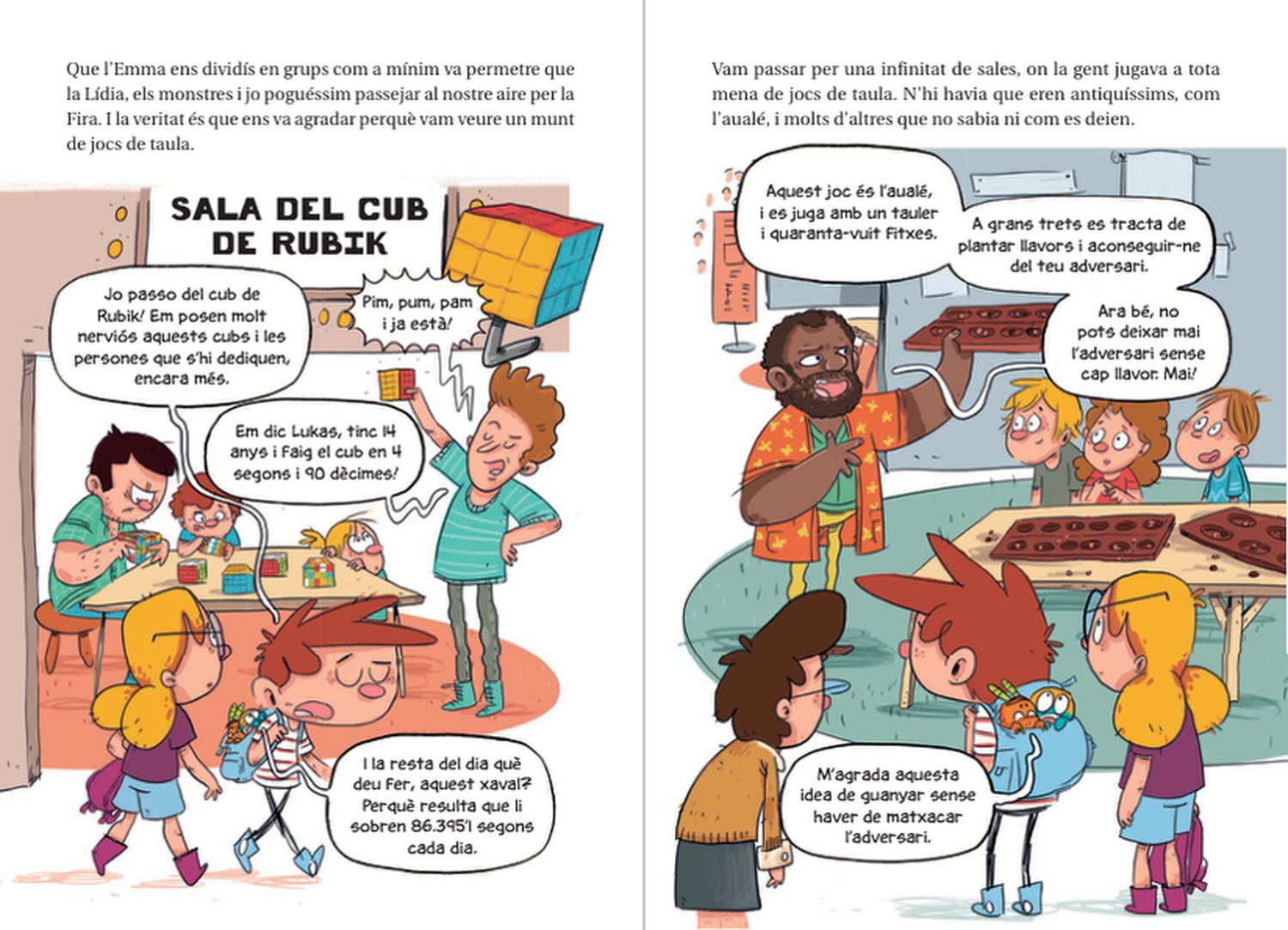 Que l'Emma ens dividís en grups com a mínim va permetre que la Lídia, els monstres i jo poguéssim passejar al nostre aire per la Fira. I la veritat és que ens va agradar perquè vam veure un munt de jocs de taula.

SALA DEL CUB DE RUBIK

Jo passo del cub de Rubik! Em posen molt nerviós aquests cubs i les persones que s'hi dediquen, encara més.

Pim, pum, pam i ja està!

Em dic Lukas, tinc 14 anys i faig el cub en 4 segons i 90 dècimes!

I la resta del dia què deu fer, aquest xaval? Perquè resulta que li sobren 86.395'1 segons cada dia.

Vam passar per una infinitat de sales, on la gent jugava a tota mena de jocs de taula. N'hi havia que eren antiquíssims, com l'aualé, i molts d'altres que no sabia ni com es deien.

Aquest joc és l'aualé, i es juga amb un tauler i quaranta-vuit fitxes.

A grans trets es tracta de plantar llavors i aconseguir-ne del teu adversari.

Ara bé, no pots deixar mai l'adversari sense cap llavor. Mai!

M'agrada aquesta idea de guanyar sense haver de matxacar l'adversari.